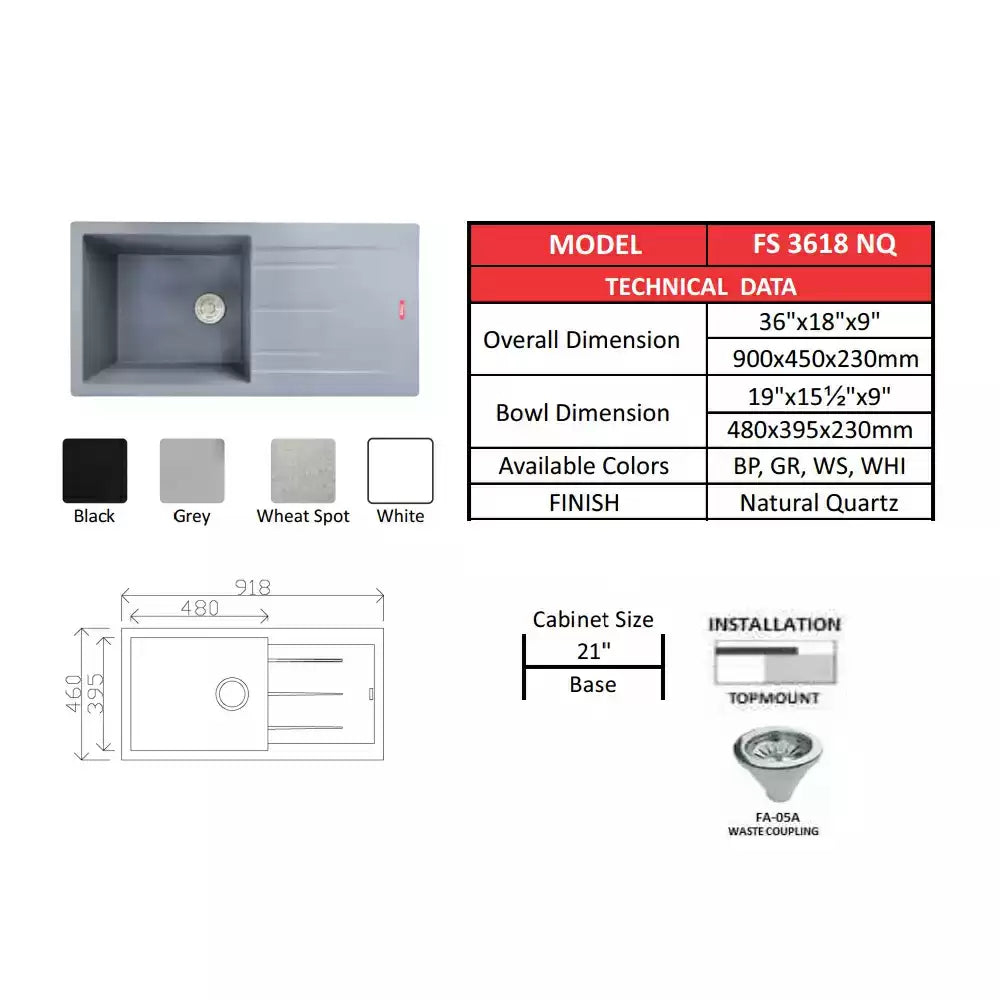 | MODEL | FS 3618 NQ |
|---|---|
| TECHNICAL DATA | |
| Overall Dimension | 36"x18"x9" |
| | 900x450x230mm |
| Bowl Dimension | 19"x15½"x9" |
| | 480x395x230mm |
| Available Colors | BP, GR, WS, WHI |
| FINISH | Natural Quartz |

Black Grey Wheat Spot White

918
480
460
395

Cabinet Size
21"
Base

INSTALLATION
TOPMOUNT

FA-05A
WASTE COUPLING